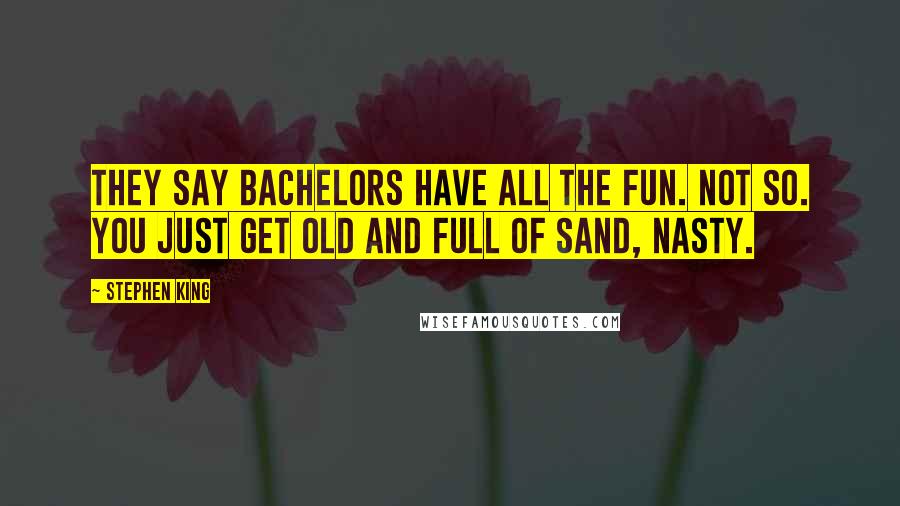 THEY SAY BACHELORS HAVE ALL THE FUN. NOT SO. YOU JUST GET OLD AND FULL OF SAND, NASTY.

— STEPHEN KING

WISEFAMOUSQUOTES.COM